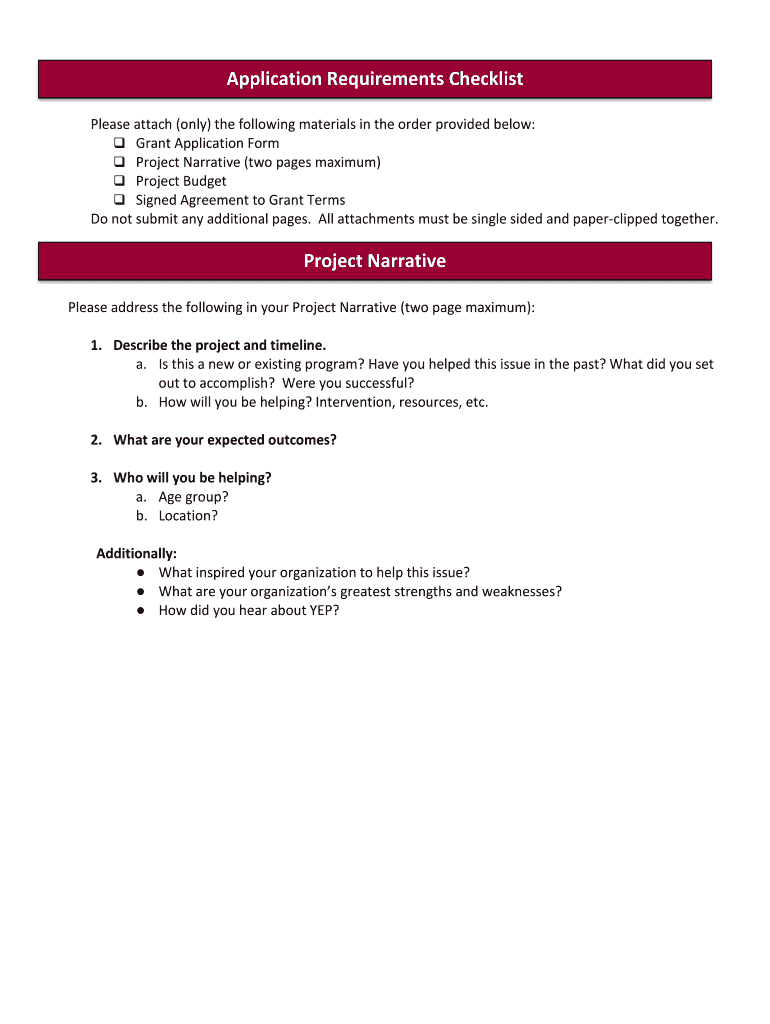 Application Requirements Checklist

Please attach (only) the following materials in the order provided below:
❑ Grant Application Form
❑ Project Narrative (two pages maximum)
❑ Project Budget
❑ Signed Agreement to Grant Terms
Do not submit any additional pages. All attachments must be single sided and paper-clipped together.

Project Narrative

Please address the following in your Project Narrative (two page maximum):

1. Describe the project and timeline.
a. Is this a new or existing program? Have you helped this issue in the past? What did you set out to accomplish? Were you successful?
b. How will you be helping? Intervention, resources, etc.

2. What are your expected outcomes?

3. Who will you be helping?
a. Age group?
b. Location?

Additionally:
● What inspired your organization to help this issue?
● What are your organization's greatest strengths and weaknesses?
● How did you hear about YEP?